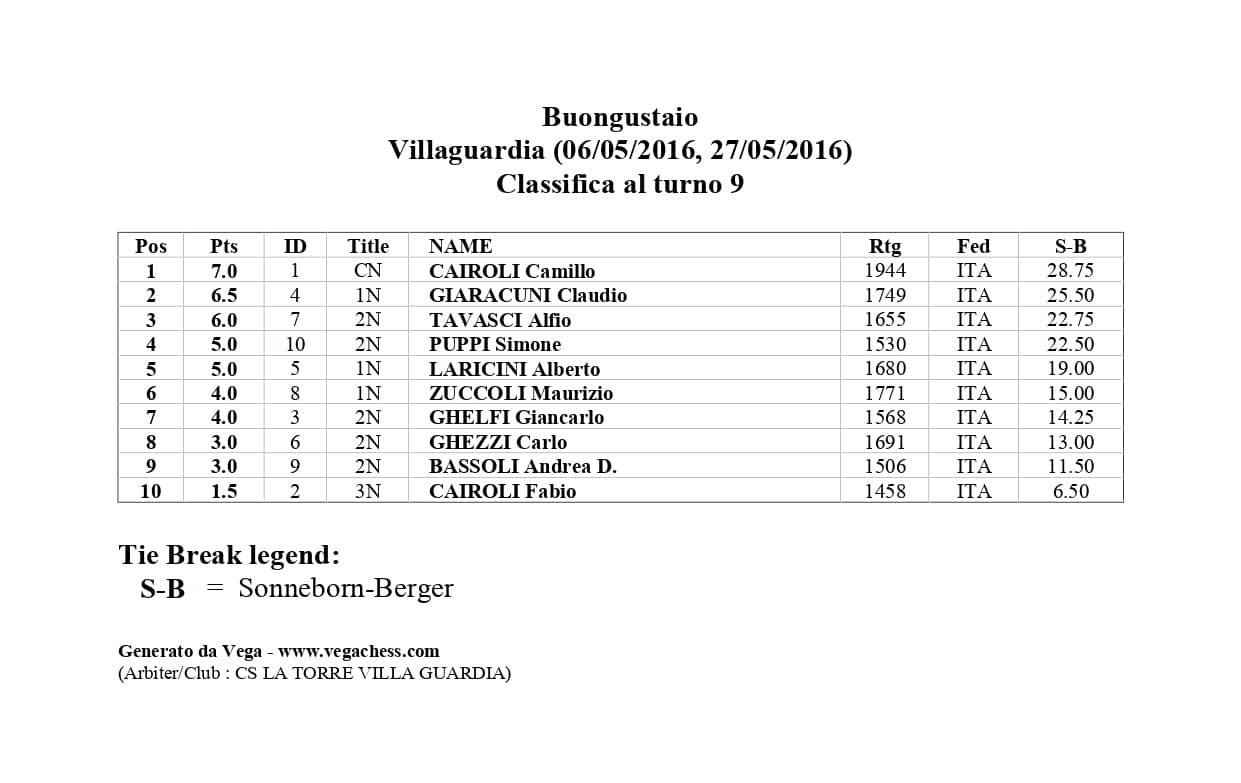 Buongustaio
Villaguardia (06/05/2016, 27/05/2016)
Classifica al turno 9

| Pos | Pts | ID | Title | NAME | Rtg | Fed | S-B |
|---|---|---|---|---|---|---|---|
| 1 | 7.0 | 1 | CN | CAIROLI Camillo | 1944 | ITA | 28.75 |
| 2 | 6.5 | 4 | 1N | GIARACUNI Claudio | 1749 | ITA | 25.50 |
| 3 | 6.0 | 7 | 2N | TAVASCI Alfio | 1655 | ITA | 22.75 |
| 4 | 5.0 | 10 | 2N | PUPPI Simone | 1530 | ITA | 22.50 |
| 5 | 5.0 | 5 | 1N | LARICINI Alberto | 1680 | ITA | 19.00 |
| 6 | 4.0 | 8 | 1N | ZUCCOLI Maurizio | 1771 | ITA | 15.00 |
| 7 | 4.0 | 3 | 2N | GHELFI Giancarlo | 1568 | ITA | 14.25 |
| 8 | 3.0 | 6 | 2N | GHEZZI Carlo | 1691 | ITA | 13.00 |
| 9 | 3.0 | 9 | 2N | BASSOLI Andrea D. | 1506 | ITA | 11.50 |
| 10 | 1.5 | 2 | 3N | CAIROLI Fabio | 1458 | ITA | 6.50 |

Tie Break legend:
S-B = Sonneborn-Berger

Generato da Vega - www.vegachess.com
(Arbiter/Club : CS LA TORRE VILLA GUARDIA)